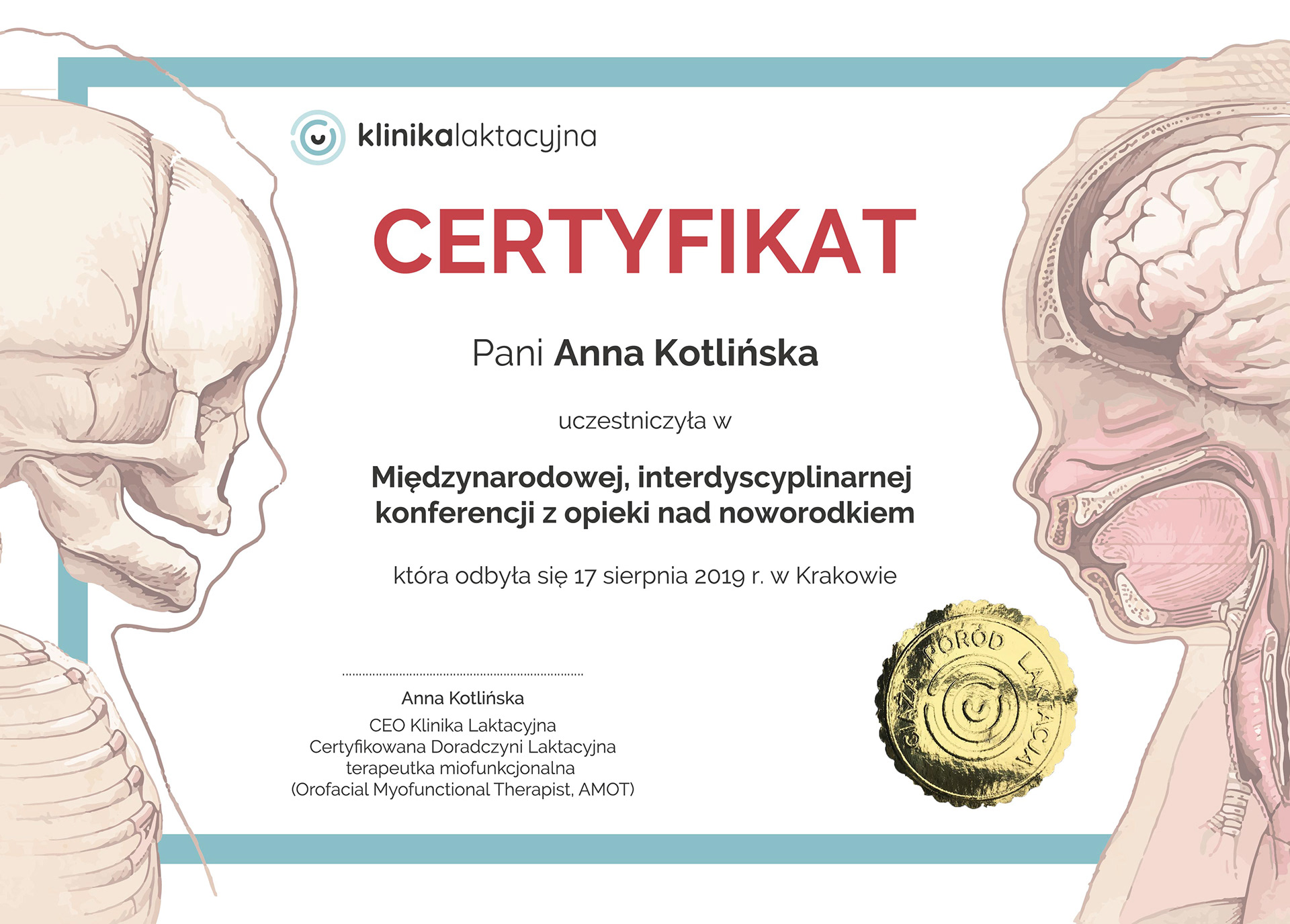 klinikalaktacyjna

CERTYFIKAT

Pani Anna Kotlińska

uczestniczyła w

Międzynarodowej, interdyscyplinarnej konferencji z opieki nad noworodkiem

która odbyła się 17 sierpnia 2019 r. w Krakowie

Anna Kotlińska
CEO Klinika Laktacyjna
Certyfikowana Doradczyni Laktacyjna
terapeutka miofunkcjonalna
(Orofacial Myofunctional Therapist, AMOT)

CIĄŻA PORÓD LAKTACJA